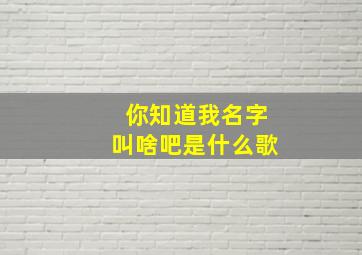 你知道我名字
叫啥吧是什么歌